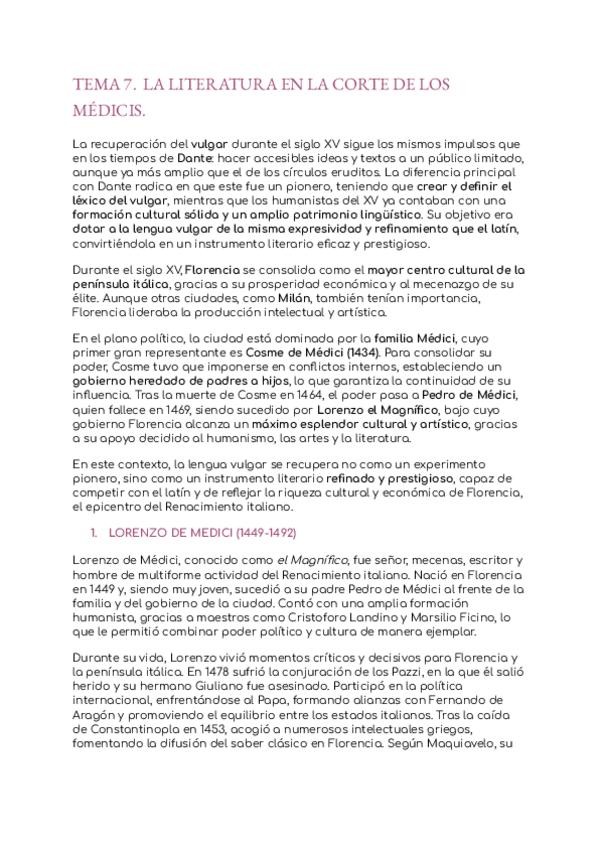 TEMA 7. LA LITERATURA EN LA CORTE DE LOS MÉDICIS.

La recuperación del vulgar durante el siglo XV sigue los mismos impulsos que en los tiempos de Dante: hacer accesibles ideas y textos a un público limitado, aunque ya más amplio que el de los círculos eruditos. La diferencia principal con Dante radica en que este fue un pionero, teniendo que crear y definir el léxico del vulgar, mientras que los humanistas del XV ya contaban con una formación cultural sólida y un amplio patrimonio lingüístico. Su objetivo era dotar a la lengua vulgar de la misma expresividad y refinamiento que el latín, convirtiéndola en un instrumento literario eficaz y prestigioso.

Durante el siglo XV, Florencia se consolida como el mayor centro cultural de la península itálica, gracias a su prosperidad económica y al mecenazgo de su élite. Aunque otras ciudades, como Milán, también tenían importancia, Florencia lideraba la producción intelectual y artística.

En el plano político, la ciudad está dominada por la familia Médici, cuyo primer gran representante es Cosme de Médici (1434). Para consolidar su poder, Cosme tuvo que imponerse en conflictos internos, estableciendo un gobierno heredado de padres a hijos, lo que garantiza la continuidad de su influencia. Tras la muerte de Cosme en 1464, el poder pasa a Pedro de Médici, quien fallece en 1469, siendo sucedido por Lorenzo el Magnífico, bajo cuyo gobierno Florencia alcanza un máximo esplendor cultural y artístico, gracias a su apoyo decidido al humanismo, las artes y la literatura.

En este contexto, la lengua vulgar se recupera no como un experimento pionero, sino como un instrumento literario refinado y prestigioso, capaz de competir con el latín y de reflejar la riqueza cultural y económica de Florencia, el epicentro del Renacimiento italiano.

1. LORENZO DE MEDICI (1449-1492)

Lorenzo de Médici, conocido como el Magnífico, fue señor, mecenas, escritor y hombre de multiforme actividad del Renacimiento italiano. Nació en Florencia en 1449 y, siendo muy joven, sucedió a su padre Pedro de Médici al frente de la familia y del gobierno de la ciudad. Contó con una amplia formación humanista, gracias a maestros como Cristoforo Landino y Marsilio Ficino, lo que le permitió combinar poder político y cultura de manera ejemplar.

Durante su vida, Lorenzo vivió momentos críticos y decisivos para Florencia y la península itálica. En 1478 sufrió la conjuración de los Pazzi, en la que él salió herido y su hermano Giuliano fue asesinado. Participó en la política internacional, enfrentándose al Papa, formando alianzas con Fernando de Aragón y promoviendo el equilibrio entre los estados italianos. Tras la caída de Constantinopla en 1453, acogió a numerosos intelectuales griegos, fomentando la difusión del saber clásico en Florencia. Según Maquiavelo, su